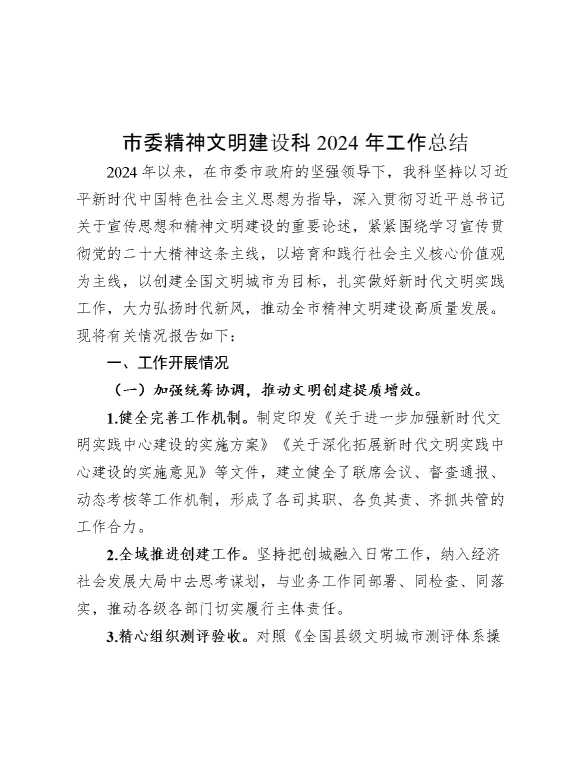 市委精神文明建设科 2024 年工作总结

2024 年以来，在市委市政府的坚强领导下，我科坚持以习近平新时代中国特色社会主义思想为指导，深入贯彻习近平总书记关于宣传思想和精神文明建设的重要论述，紧紧围绕学习宣传贯彻党的二十大精神这条主线，以培育和践行社会主义核心价值观为主线，以创建全国文明城市为目标，扎实做好新时代文明实践工作，大力弘扬时代新风，推动全市精神文明建设高质量发展。现将有关情况报告如下：

一、工作开展情况

（一）加强统筹协调，推动文明创建提质增效。

1.健全完善工作机制。制定印发《关于进一步加强新时代文明实践中心建设的实施方案》《关于深化拓展新时代文明实践中心建设的实施意见》等文件，建立健全了联席会议、督查通报、动态考核等工作机制，形成了各司其职、各负其责、齐抓共管的工作合力。

2.全域推进创建工作。坚持把创城融入日常工作，纳入经济社会发展大局中去思考谋划，与业务工作同部署、同检查、同落实，推动各级各部门切实履行主体责任。

3.精心组织测评验收。对照《全国县级文明城市测评体系操